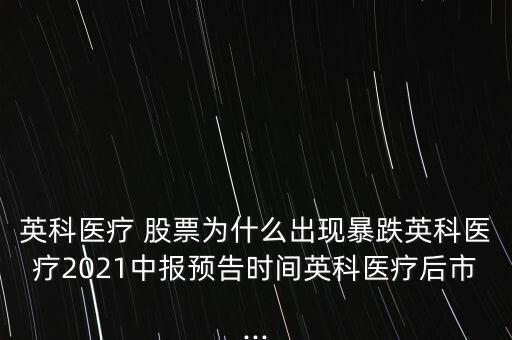 英科医疗 股票为什么出现暴跌英科医疗2021中报预告时间英科医疗后市
...